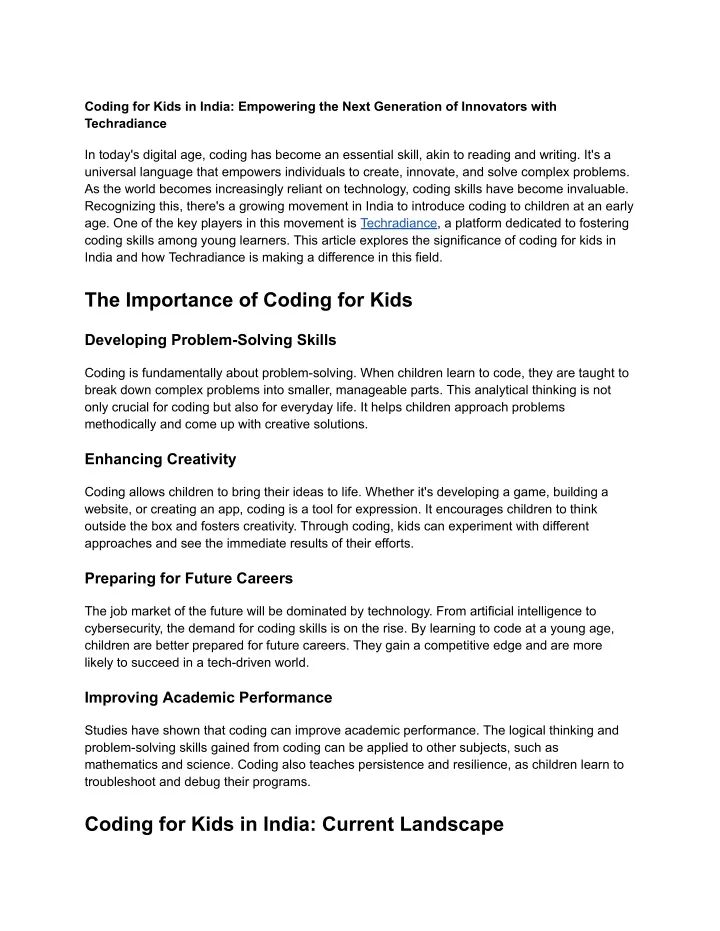 Coding for Kids in India: Empowering the Next Generation of Innovators with Techradiance

In today's digital age, coding has become an essential skill, akin to reading and writing. It's a universal language that empowers individuals to create, innovate, and solve complex problems. As the world becomes increasingly reliant on technology, coding skills have become invaluable. Recognizing this, there's a growing movement in India to introduce coding to children at an early age. One of the key players in this movement is Techradiance, a platform dedicated to fostering coding skills among young learners. This article explores the significance of coding for kids in India and how Techradiance is making a difference in this field.

The Importance of Coding for Kids

Developing Problem-Solving Skills

Coding is fundamentally about problem-solving. When children learn to code, they are taught to break down complex problems into smaller, manageable parts. This analytical thinking is not only crucial for coding but also for everyday life. It helps children approach problems methodically and come up with creative solutions.

Enhancing Creativity

Coding allows children to bring their ideas to life. Whether it's developing a game, building a website, or creating an app, coding is a tool for expression. It encourages children to think outside the box and fosters creativity. Through coding, kids can experiment with different approaches and see the immediate results of their efforts.

Preparing for Future Careers

The job market of the future will be dominated by technology. From artificial intelligence to cybersecurity, the demand for coding skills is on the rise. By learning to code at a young age, children are better prepared for future careers. They gain a competitive edge and are more likely to succeed in a tech-driven world.

Improving Academic Performance

Studies have shown that coding can improve academic performance. The logical thinking and problem-solving skills gained from coding can be applied to other subjects, such as mathematics and science. Coding also teaches persistence and resilience, as children learn to troubleshoot and debug their programs.

Coding for Kids in India: Current Landscape